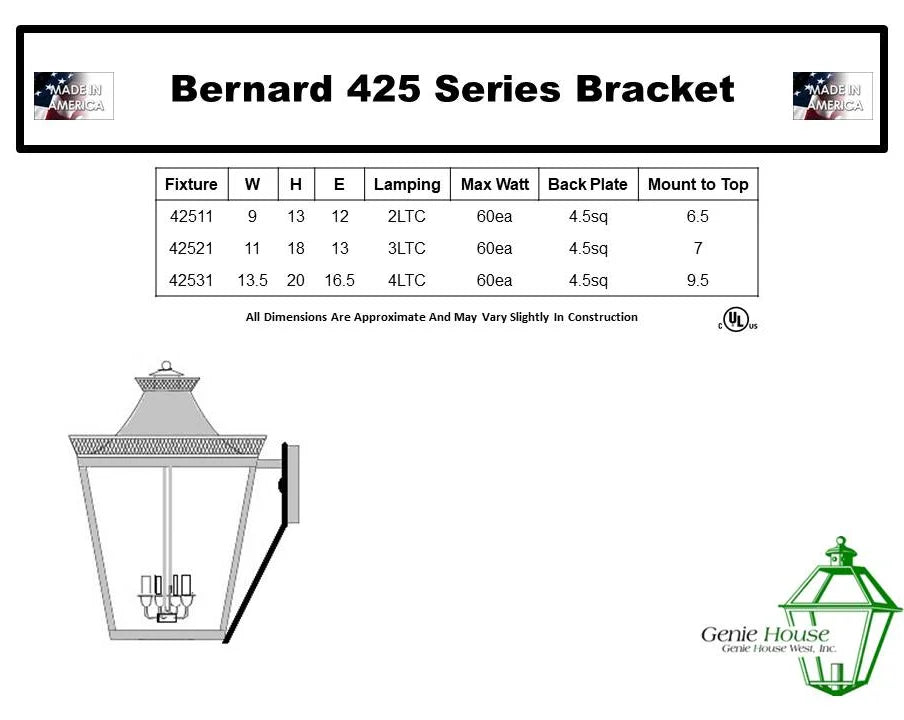 MADE IN AMERICA

Bernard 425 Series Bracket

MADE IN AMERICA

| Fixture | W | H | E | Lamping | Max Watt | Back Plate | Mount to Top |
|---|---|---|---|---|---|---|---|
| 42511 | 9 | 13 | 12 | 2LTC | 60ea | 4.5sq | 6.5 |
| 42521 | 11 | 18 | 13 | 3LTC | 60ea | 4.5sq | 7 |
| 42531 | 13.5 | 20 | 16.5 | 4LTC | 60ea | 4.5sq | 9.5 |

All Dimensions Are Approximate And May Vary Slightly In Construction

c UL us

Genie House
Genie House West, Inc.